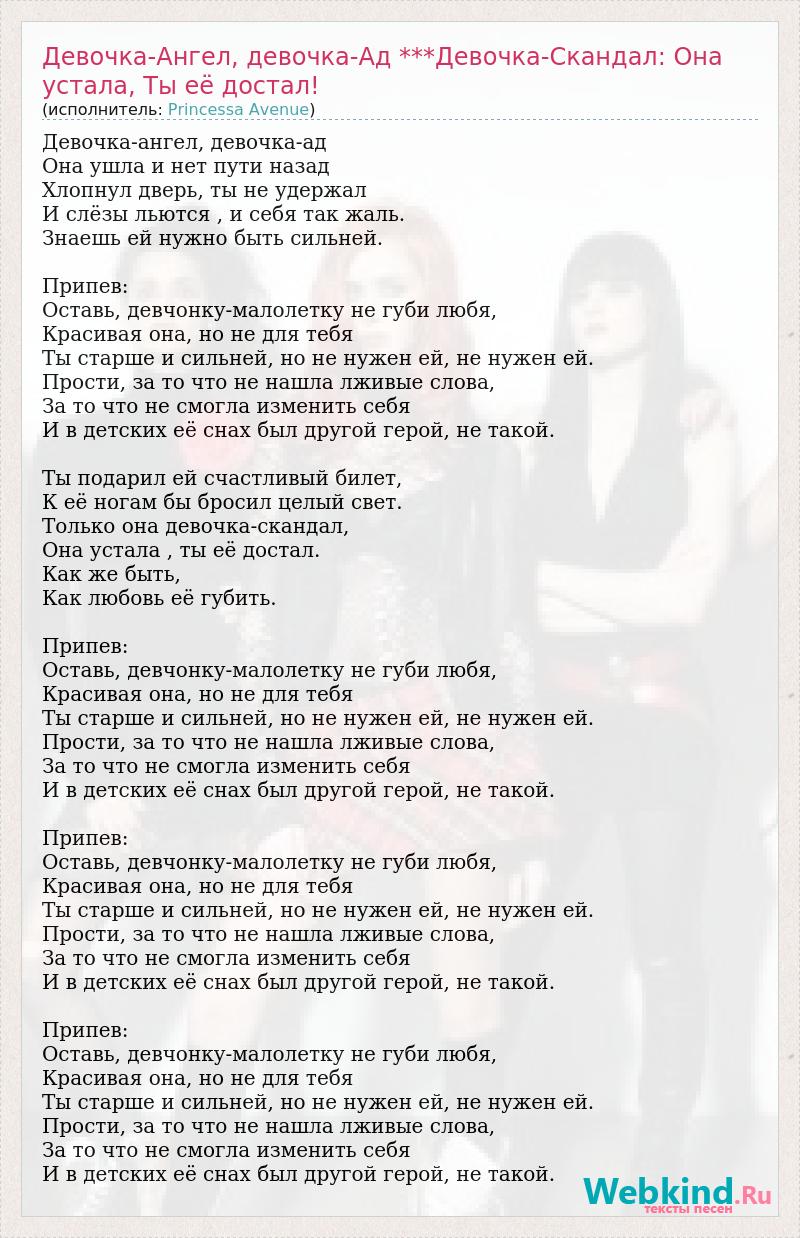 Девочка-Ангел, девочка-Ад ***Девочка-Скандал: Она устала, Ты её достал!
(исполнитель: Princessa Avenue)

Девочка-ангел, девочка-ад
Она ушла и нет пути назад
Хлопнул дверь, ты не удержал
И слёзы льются , и себя так жаль.
Знаешь ей нужно быть сильней.

Припев:
Оставь, девчонку-малолетку не губи любя,
Красивая она, но не для тебя
Ты старше и сильней, но не нужен ей, не нужен ей.
Прости, за то что не нашла лживые слова,
За то что не смогла изменить себя
И в детских её снах был другой герой, не такой.

Ты подарил ей счастливый билет,
К её ногам бы бросил целый свет.
Только она девочка-скандал,
Она устала , ты её достал.
Как же быть,
Как любовь её губить.

Припев:
Оставь, девчонку-малолетку не губи любя,
Красивая она, но не для тебя
Ты старше и сильней, но не нужен ей, не нужен ей.
Прости, за то что не нашла лживые слова,
За то что не смогла изменить себя
И в детских её снах был другой герой, не такой.

Припев:
Оставь, девчонку-малолетку не губи любя,
Красивая она, но не для тебя
Ты старше и сильней, но не нужен ей, не нужен ей.
Прости, за то что не нашла лживые слова,
За то что не смогла изменить себя
И в детских её снах был другой герой, не такой.

Припев:
Оставь, девчонку-малолетку не губи любя,
Красивая она, но не для тебя
Ты старше и сильней, но не нужен ей, не нужен ей.
Прости, за то что не нашла лживые слова,
За то что не смогла изменить себя
И в детских её снах был другой герой, не такой.

Webkind.Ru
тексты песен